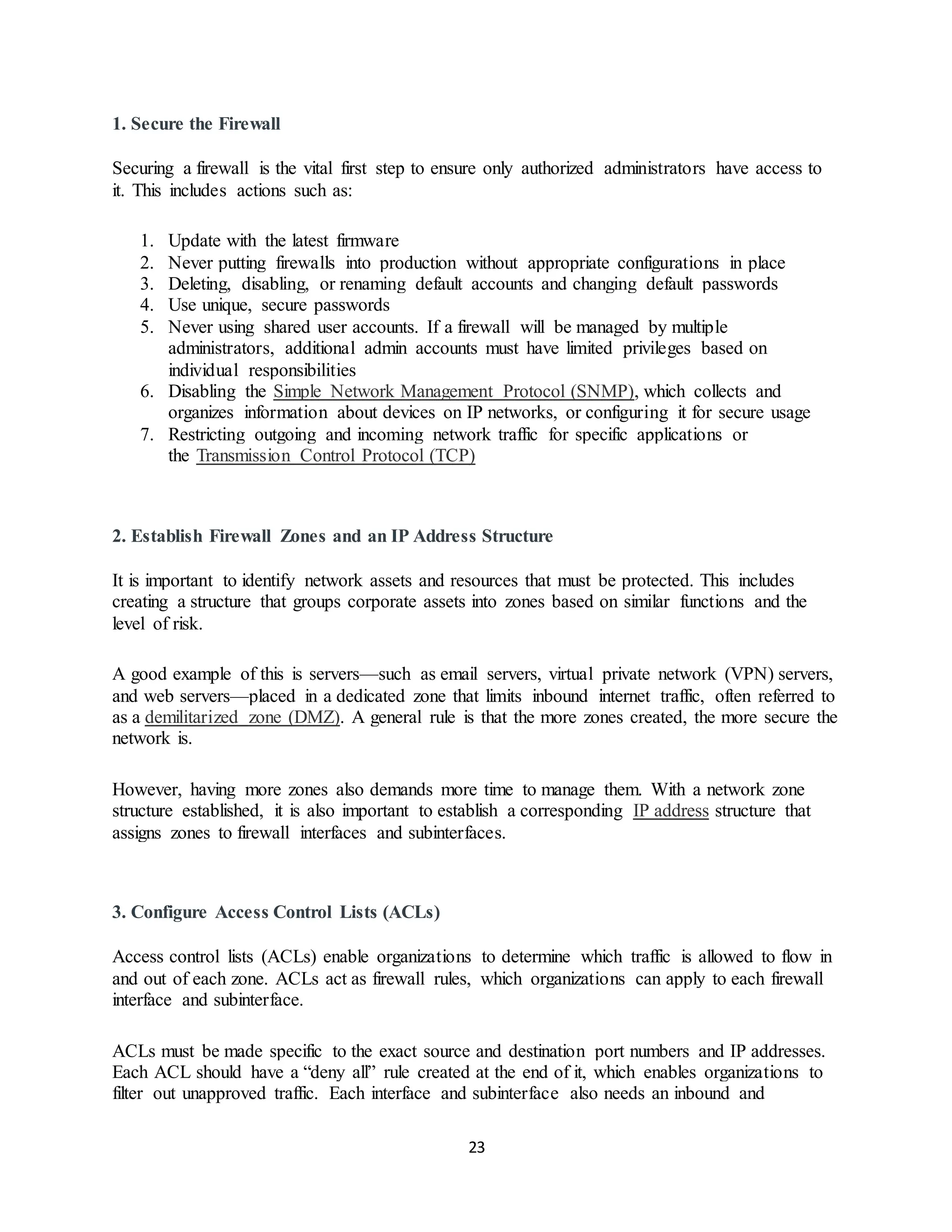 1. Secure the Firewall

Securing a firewall is the vital first step to ensure only authorized administrators have access to it. This includes actions such as:

1. Update with the latest firmware
2. Never putting firewalls into production without appropriate configurations in place
3. Deleting, disabling, or renaming default accounts and changing default passwords
4. Use unique, secure passwords
5. Never using shared user accounts. If a firewall will be managed by multiple administrators, additional admin accounts must have limited privileges based on individual responsibilities
6. Disabling the Simple Network Management Protocol (SNMP), which collects and organizes information about devices on IP networks, or configuring it for secure usage
7. Restricting outgoing and incoming network traffic for specific applications or the Transmission Control Protocol (TCP)

2. Establish Firewall Zones and an IP Address Structure

It is important to identify network assets and resources that must be protected. This includes creating a structure that groups corporate assets into zones based on similar functions and the level of risk.

A good example of this is servers—such as email servers, virtual private network (VPN) servers, and web servers—placed in a dedicated zone that limits inbound internet traffic, often referred to as a demilitarized zone (DMZ). A general rule is that the more zones created, the more secure the network is.

However, having more zones also demands more time to manage them. With a network zone structure established, it is also important to establish a corresponding IP address structure that assigns zones to firewall interfaces and subinterfaces.

3. Configure Access Control Lists (ACLs)

Access control lists (ACLs) enable organizations to determine which traffic is allowed to flow in and out of each zone. ACLs act as firewall rules, which organizations can apply to each firewall interface and subinterface.

ACLs must be made specific to the exact source and destination port numbers and IP addresses. Each ACL should have a “deny all” rule created at the end of it, which enables organizations to filter out unapproved traffic. Each interface and subinterface also needs an inbound and

23